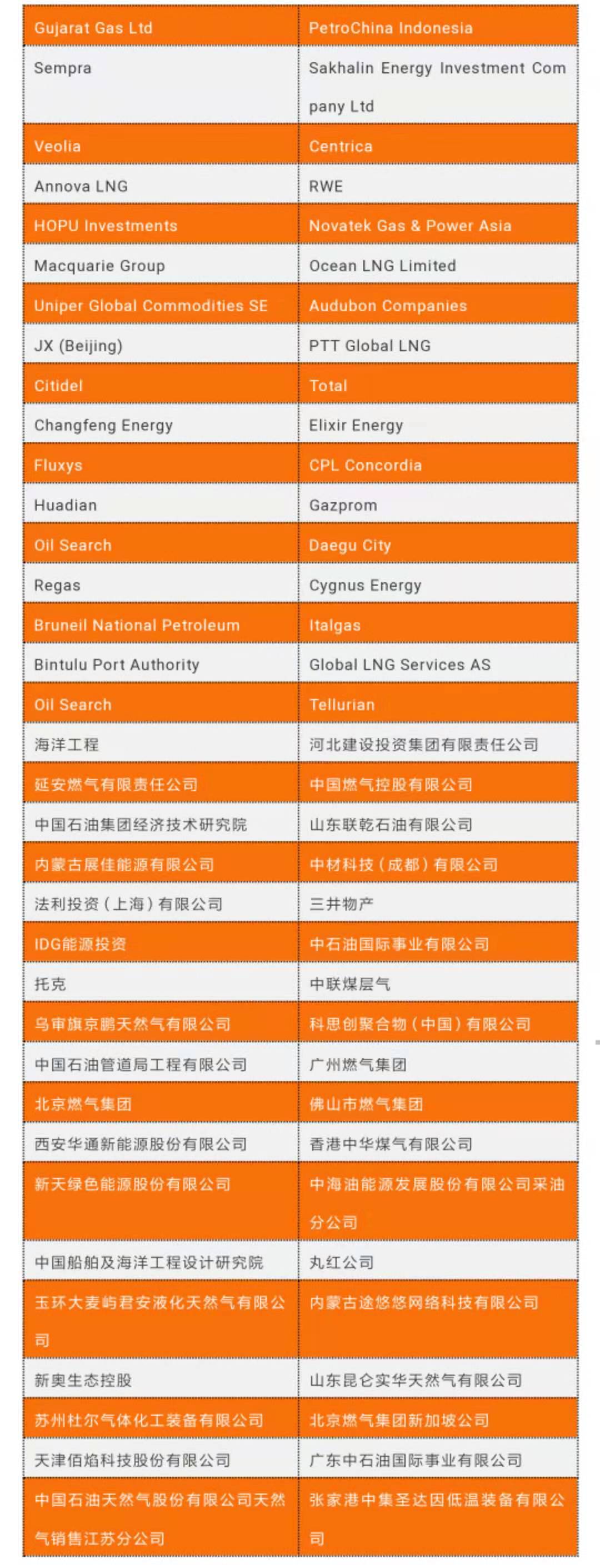 | Gujarat Gas Ltd | PetroChina Indonesia |
|---|---|
| Sempra | Sakhalin Energy Investment Company Ltd |
| Veolia | Centrica |
| Annova LNG | RWE |
| HOPU Investments | Novatek Gas & Power Asia |
| Macquarie Group | Ocean LNG Limited |
| Uniper Global Commodities SE | Audubon Companies |
| JX (Beijing) | PTT Global LNG |
| Citidel | Total |
| Changfeng Energy | Elixir Energy |
| Fluxys | CPL Concordia |
| Huadian | Gazprom |
| Oil Search | Daegu City |
| Regas | Cygnus Energy |
| Bruneil National Petroleum | Italgas |
| Bintulu Port Authority | Global LNG Services AS |
| Oil Search | Tellurian |
| 海洋工程 | 河北建设投资集团有限责任公司 |
| 延安燃气有限责任公司 | 中国燃气控股有限公司 |
| 中国石油集团经济技术研究院 | 山东联乾石油有限公司 |
| 内蒙古展佳能源有限公司 | 中材科技（成都）有限公司 |
| 法利投资（上海）有限公司 | 三井物产 |
| IDG能源投资 | 中石油国际事业有限公司 |
| 托克 | 中联煤层气 |
| 乌审旗京鹏天然气有限公司 | 科思创聚合物（中国）有限公司 |
| 中国石油管道局工程有限公司 | 广州燃气集团 |
| 北京燃气集团 | 佛山市燃气集团 |
| 西安华通新能源股份有限公司 | 香港中华煤气有限公司 |
| 新天绿色能源股份有限公司 | 中海油能源发展股份有限公司采油分公司 |
| 中国船舶及海洋工程设计研究院 | 丸红公司 |
| 玉环大麦屿君安液化天然气有限公司 | 内蒙古途悠悠网络科技有限公司 |
| 新奥生态控股 | 山东昆仑实华天然气有限公司 |
| 苏州杜尔气体化工装备有限公司 | 北京燃气集团新加坡公司 |
| 天津佰焰科技股份有限公司 | 广东中石油国际事业有限公司 |
| 中国石油天然气股份有限公司天然气销售江苏分公司 | 张家港中集圣达因低温装备有限公司 |